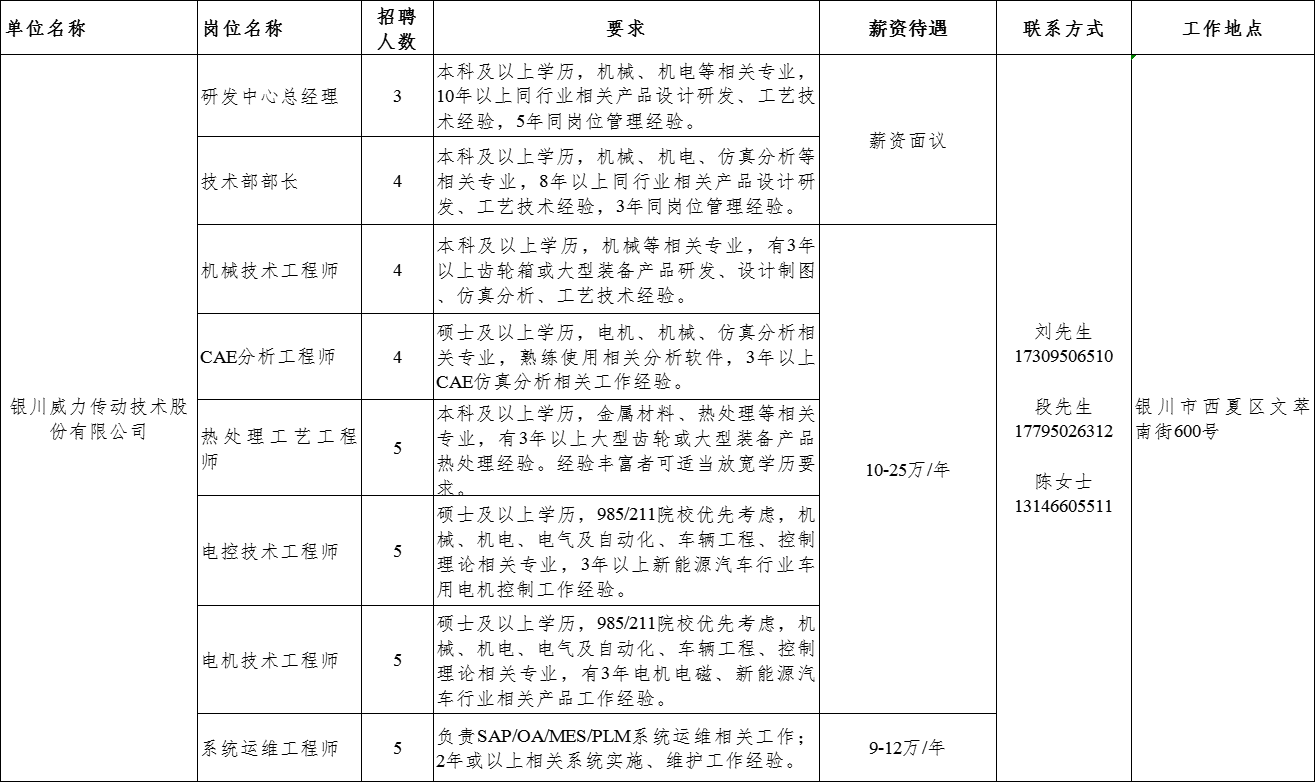 | 单位名称 | 岗位名称 | 招聘人数 | 要求 | 薪资待遇 | 联系方式 | 工作地点 |
|---|---|---|---|---|---|---|
| 银川威力传动技术股份有限公司 | 研发中心总经理 | 3 | 本科及以上学历，机械、机电等相关专业，10年以上同行业相关产品设计研发、工艺技术经验，5年同岗位管理经验。 | 薪资面议 | 刘先生 17309506510 段先生 17795026312 陈女士 13146605511 | 银川市西夏区文萃南街600号 |
| | 技术部部长 | 4 | 本科及以上学历，机械、机电、仿真分析等相关专业，8年以上同行业相关产品设计研发、工艺技术经验，3年同岗位管理经验。 | | | |
| | 机械技术工程师 | 4 | 本科及以上学历，机械等相关专业，有3年以上齿轮箱或大型装备产品研发、设计制图、仿真分析、工艺技术经验。 | 10-25万/年 | | |
| | CAE分析工程师 | 4 | 硕士及以上学历，电机、机械、仿真分析相关专业，熟练使用相关分析软件，3年以上CAE仿真分析相关工作经验。 | | | |
| | 热处理工艺工程师 | 5 | 本科及以上学历，金属材料、热处理等相关专业，有3年以上大型齿轮或大型装备产品热处理经验。经验丰富者可适当放宽学历要求。 | | | |
| | 电控技术工程师 | 5 | 硕士及以上学历，985/211院校优先考虑，机械、机电、电气及自动化、车辆工程、控制理论相关专业，3年以上新能源汽车行业车用电机控制工作经验。 | | | |
| | 电机技术工程师 | 5 | 硕士及以上学历，985/211院校优先考虑，机械、机电、电气及自动化、车辆工程、控制理论相关专业，有3年电机电磁、新能源汽车行业相关产品工作经验。 | | | |
| | 系统运维工程师 | 5 | 负责SAP/OA/MES/PLM系统运维相关工作；2年或以上相关系统实施、维护工作经验。 | 9-12万/年 | | |